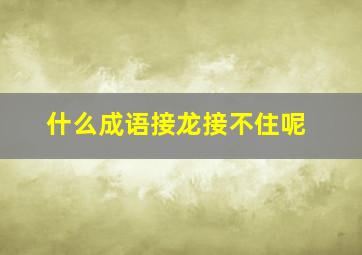 什么成语接龙接不住呢